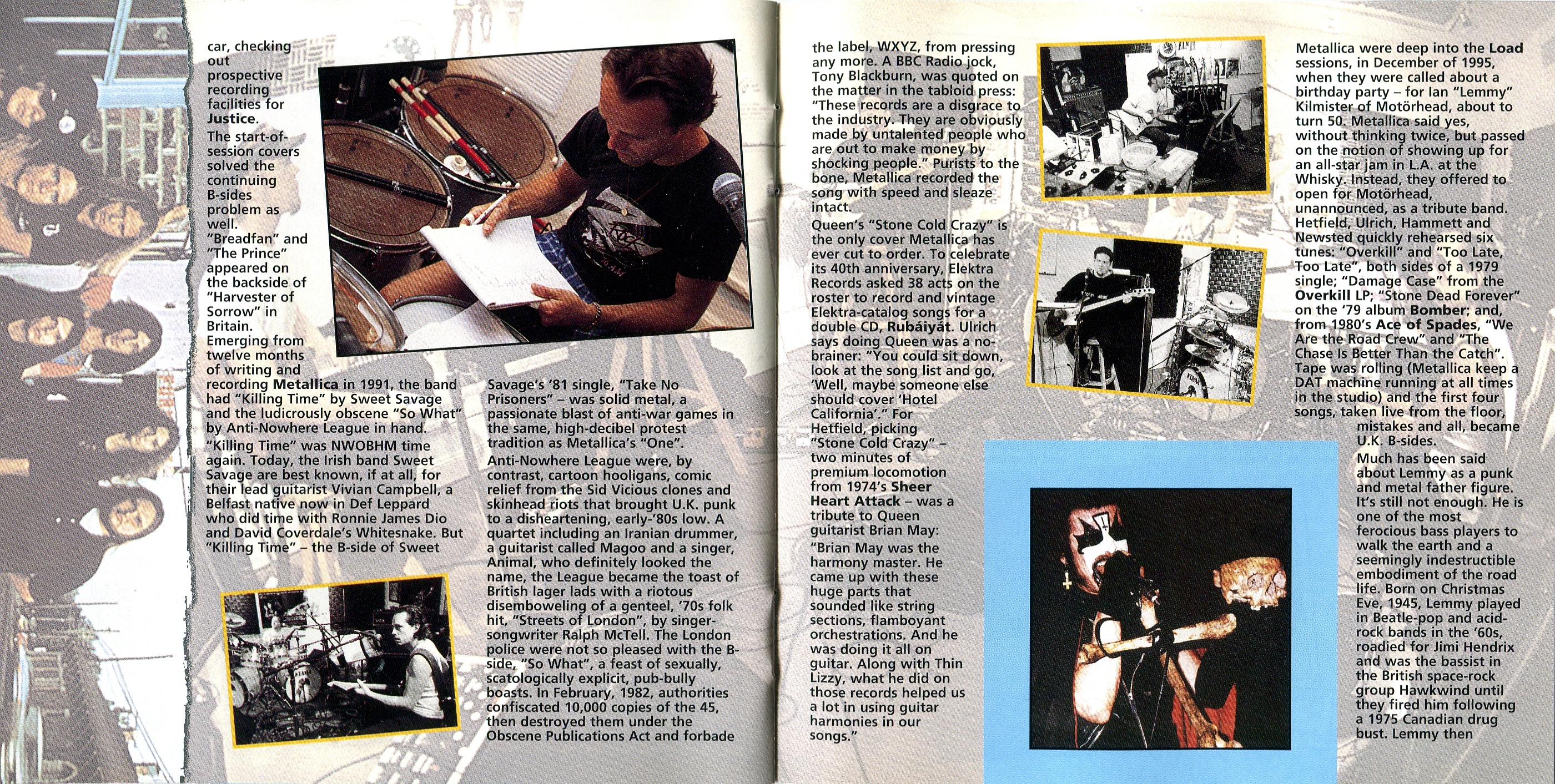 car, checking out prospective recording facilities for Justice.

The start-of-session covers solved the continuing B-sides problem as well. "Breadfan" and "The Prince" appeared on the backside of "Harvester of Sorrow" in Britain.

Emerging from twelve months of writing and recording Metallica in 1991, the band had "Killing Time" by Sweet Savage and the ludicrously obscene "So What" by Anti-Nowhere League in hand.

"Killing Time" was NWOBHM time again. Today, the Irish band Sweet Savage are best known, if at all, for their lead guitarist Vivian Campbell, a Belfast native now in Def Leppard who did time with Ronnie James Dio and David Coverdale's Whitesnake. But "Killing Time" – the B-side of Sweet Savage's '81 single, "Take No Prisoners" – was solid metal, a passionate blast of anti-war games in the same, high-decibel protest tradition as Metallica's "One".

Anti-Nowhere League were, by contrast, cartoon hooligans, comic relief from the Sid Vicious clones and skinhead riots that brought U.K. punk to a disheartening, early-'80s low. A quartet including an Iranian drummer, a guitarist called Magoo and a singer, Animal, who definitely looked the name, the League became the toast of British lager lads with a riotous disemboweling of a genteel, '70s folk hit, "Streets of London", by singer-songwriter Ralph McTell. The London police were not so pleased with the B-side, "So What", a feast of sexually, scatologically explicit, pub-bully boasts. In February, 1982, authorities confiscated 10,000 copies of the 45, then destroyed them under the Obscene Publications Act and forbade the label, WXYZ, from pressing any more. A BBC Radio jock, Tony Blackburn, was quoted on the matter in the tabloid press: "These records are a disgrace to the industry. They are obviously made by untalented people who are out to make money by shocking people." Purists to the bone, Metallica recorded the song with speed and sleaze intact.

Queen's "Stone Cold Crazy" is the only cover Metallica has ever cut to order. To celebrate its 40th anniversary, Elektra Records asked 38 acts on the roster to record and vintage Elektra-catalog songs for a double CD, Rubáiyát. Ulrich says doing Queen was a no-brainer: "You could sit down, look at the song list and go, 'Well, maybe someone else should cover 'Hotel California'." For Hetfield, picking "Stone Cold Crazy" – two minutes of premium locomotion from 1974's Sheer Heart Attack – was a tribute to Queen guitarist Brian May:

"Brian May was the harmony master. He came up with these huge parts that sounded like string sections, flamboyant orchestrations. And he was doing it all on guitar. Along with Thin Lizzy, what he did on those records helped us a lot in using guitar harmonies in our songs."

Metallica were deep into the Load sessions, in December of 1995, when they were called about a birthday party – for Ian "Lemmy" Kilmister of Motörhead, about to turn 50. Metallica said yes, without thinking twice, but passed on the notion of showing up for an all-star jam in L.A. at the Whisky. Instead, they offered to open for Motörhead, unannounced, as a tribute band. Hetfield, Ulrich, Hammett and Newsted quickly rehearsed six tunes: "Overkill" and "Too Late, Too Late", both sides of a 1979 single; "Damage Case" from the Overkill LP; "Stone Dead Forever" on the '79 album Bomber; and, from 1980's Ace of Spades, "We Are the Road Crew" and "The Chase Is Better Than the Catch". Tape was rolling (Metallica keep a DAT machine running at all times in the studio) and the first four songs, taken live from the floor, mistakes and all, became U.K. B-sides.

Much has been said about Lemmy as a punk and metal father figure. It's still not enough. He is one of the most ferocious bass players to walk the earth and a seemingly indestructible embodiment of the road life. Born on Christmas Eve, 1945, Lemmy played in Beatle-pop and acid-rock bands in the '60s, roadied for Jimi Hendrix and was the bassist in the British space-rock group Hawkwind until they fired him following a 1975 Canadian drug bust. Lemmy then